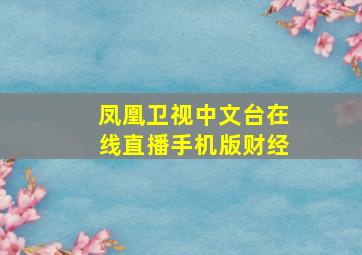 凤凰卫视中文台在线直播手机版财经